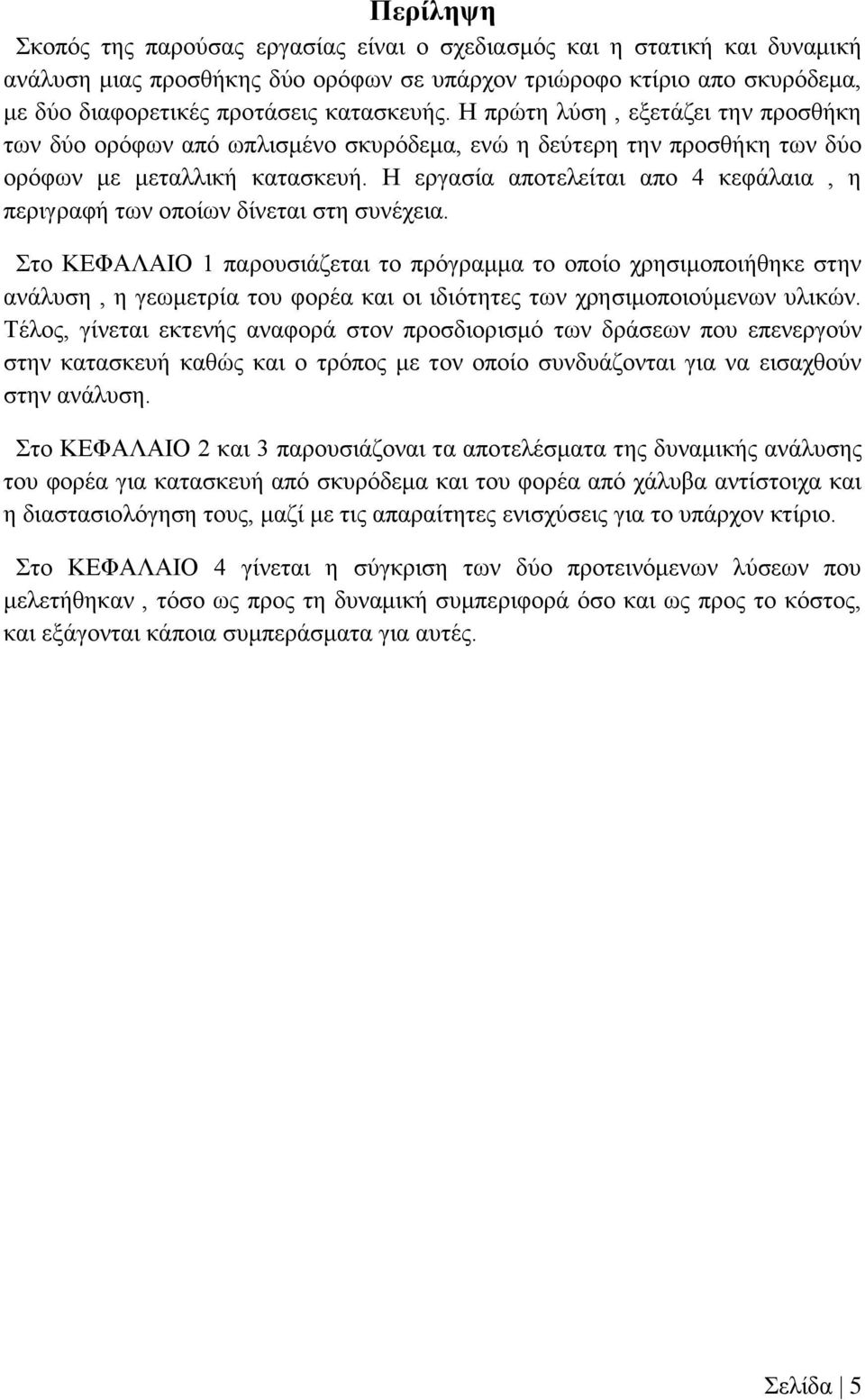 Περίληψη

Σκοπός της παρούσας εργασίας είναι ο σχεδιασμός και η στατική και δυναμική ανάλυση μιας προσθήκης δύο ορόφων σε υπάρχον τριώροφο κτίριο απο σκυρόδεμα, με δύο διαφορετικές προτάσεις κατασκευής. Η πρώτη λύση , εξετάζει την προσθήκη των δύο ορόφων από ωπλισμένο σκυρόδεμα, ενώ η δεύτερη την προσθήκη των δύο ορόφων με μεταλλική κατασκευή. Η εργασία αποτελείται απο 4 κεφάλαια , η περιγραφή των οποίων δίνεται στη συνέχεια.

Στο ΚΕΦΑΛΑΙΟ 1 παρουσιάζεται το πρόγραμμα το οποίο χρησιμοποιήθηκε στην ανάλυση , η γεωμετρία του φορέα και οι ιδιότητες των χρησιμοποιούμενων υλικών. Τέλος, γίνεται εκτενής αναφορά στον προσδιορισμό των δράσεων που επενεργούν στην κατασκευή καθώς και ο τρόπος με τον οποίο συνδυάζονται για να εισαχθούν στην ανάλυση.

Στο ΚΕΦΑΛΑΙΟ 2 και 3 παρουσιάζοναι τα αποτελέσματα της δυναμικής ανάλυσης του φορέα για κατασκευή από σκυρόδεμα και του φορέα από χάλυβα αντίστοιχα και η διαστασιολόγηση τους, μαζί με τις απαραίτητες ενισχύσεις για το υπάρχον κτίριο.

Στο ΚΕΦΑΛΑΙΟ 4 γίνεται η σύγκριση των δύο προτεινόμενων λύσεων που μελετήθηκαν , τόσο ως προς τη δυναμική συμπεριφορά όσο και ως προς το κόστος, και εξάγονται κάποια συμπεράσματα για αυτές.

Σελίδα | 5